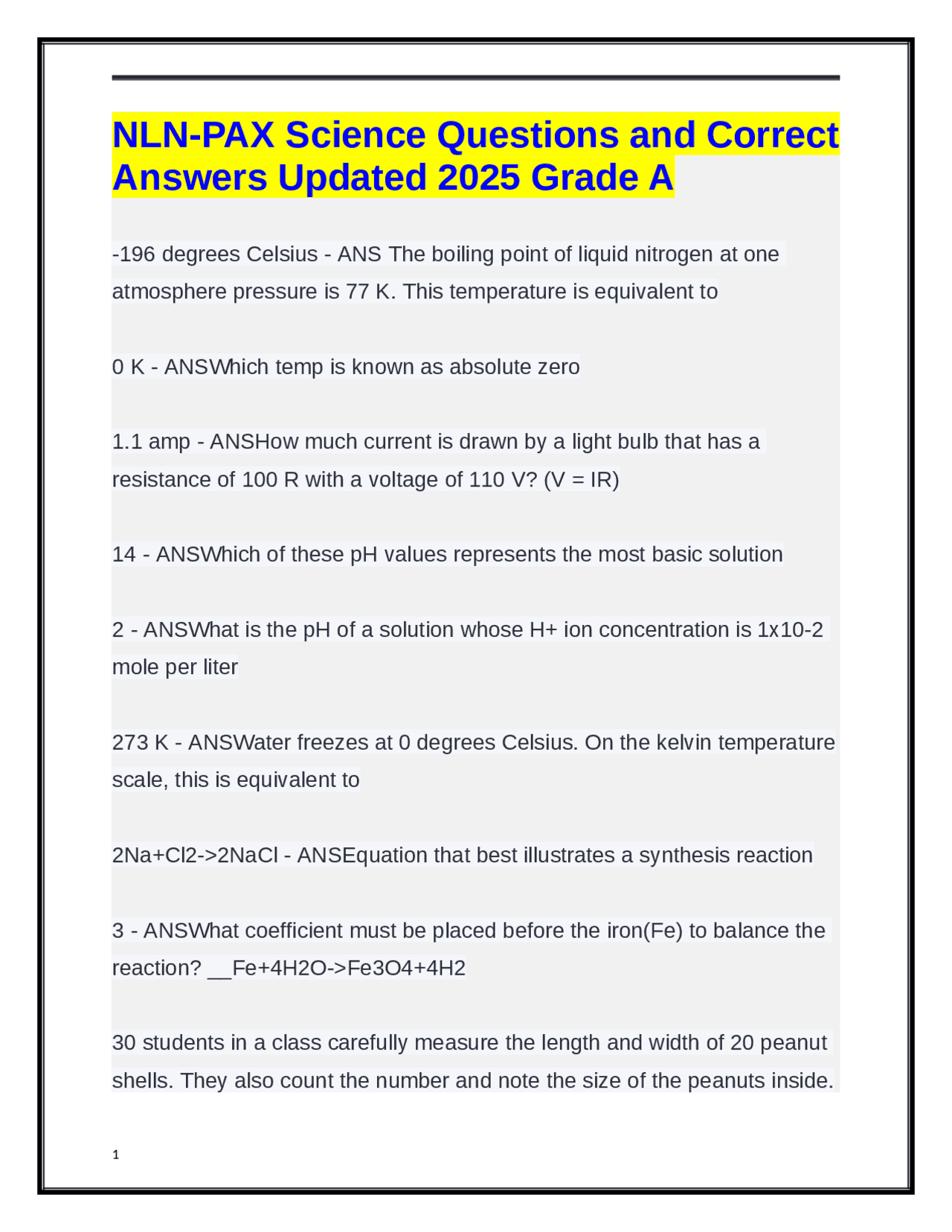 NLN-PAX Science Questions and Correct Answers Updated 2025 Grade A

-196 degrees Celsius - ANS The boiling point of liquid nitrogen at one atmosphere pressure is 77 K. This temperature is equivalent to

0 K - ANSWhich temp is known as absolute zero

1.1 amp - ANSHow much current is drawn by a light bulb that has a resistance of 100 R with a voltage of 110 V? (V = IR)

14 - ANSWhich of these pH values represents the most basic solution

2 - ANSWhat is the pH of a solution whose H+ ion concentration is 1x10-2 mole per liter

273 K - ANSWater freezes at 0 degrees Celsius. On the kelvin temperature scale, this is equivalent to

2Na+Cl2->2NaCl - ANSEquation that best illustrates a synthesis reaction

3 - ANSWhat coefficient must be placed before the iron(Fe) to balance the reaction? __Fe+4H2O->Fe3O4+4H2

30 students in a class carefully measure the length and width of 20 peanut shells. They also count the number and note the size of the peanuts inside.

1